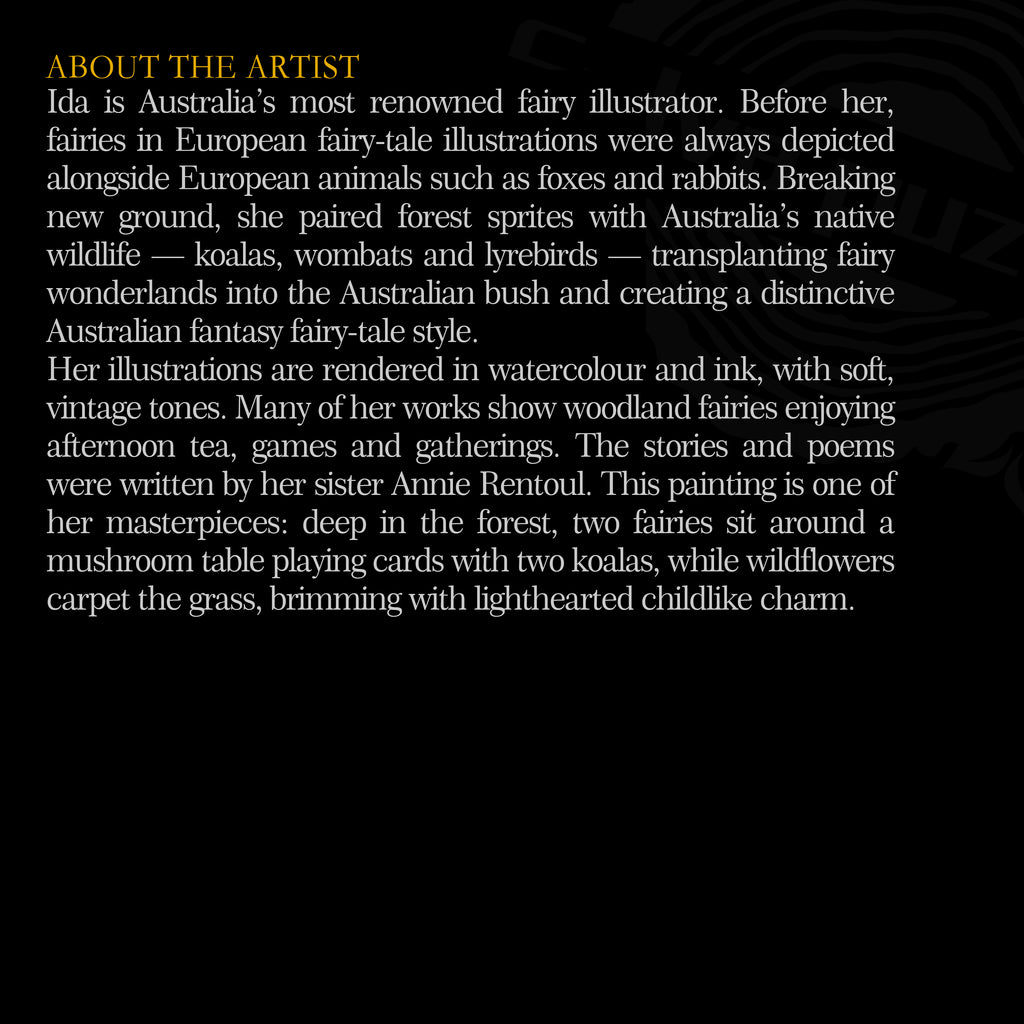 ABOUT THE ARTIST

Ida is Australia's most renowned fairy illustrator. Before her, fairies in European fairy-tale illustrations were always depicted alongside European animals such as foxes and rabbits. Breaking new ground, she paired forest sprites with Australia's native wildlife — koalas, wombats and lyrebirds — transplanting fairy wonderlands into the Australian bush and creating a distinctive Australian fantasy fairy-tale style.

Her illustrations are rendered in watercolour and ink, with soft, vintage tones. Many of her works show woodland fairies enjoying afternoon tea, games and gatherings. The stories and poems were written by her sister Annie Rentoul. This painting is one of her masterpieces: deep in the forest, two fairies sit around a mushroom table playing cards with two koalas, while wildflowers carpet the grass, brimming with lighthearted childlike charm.